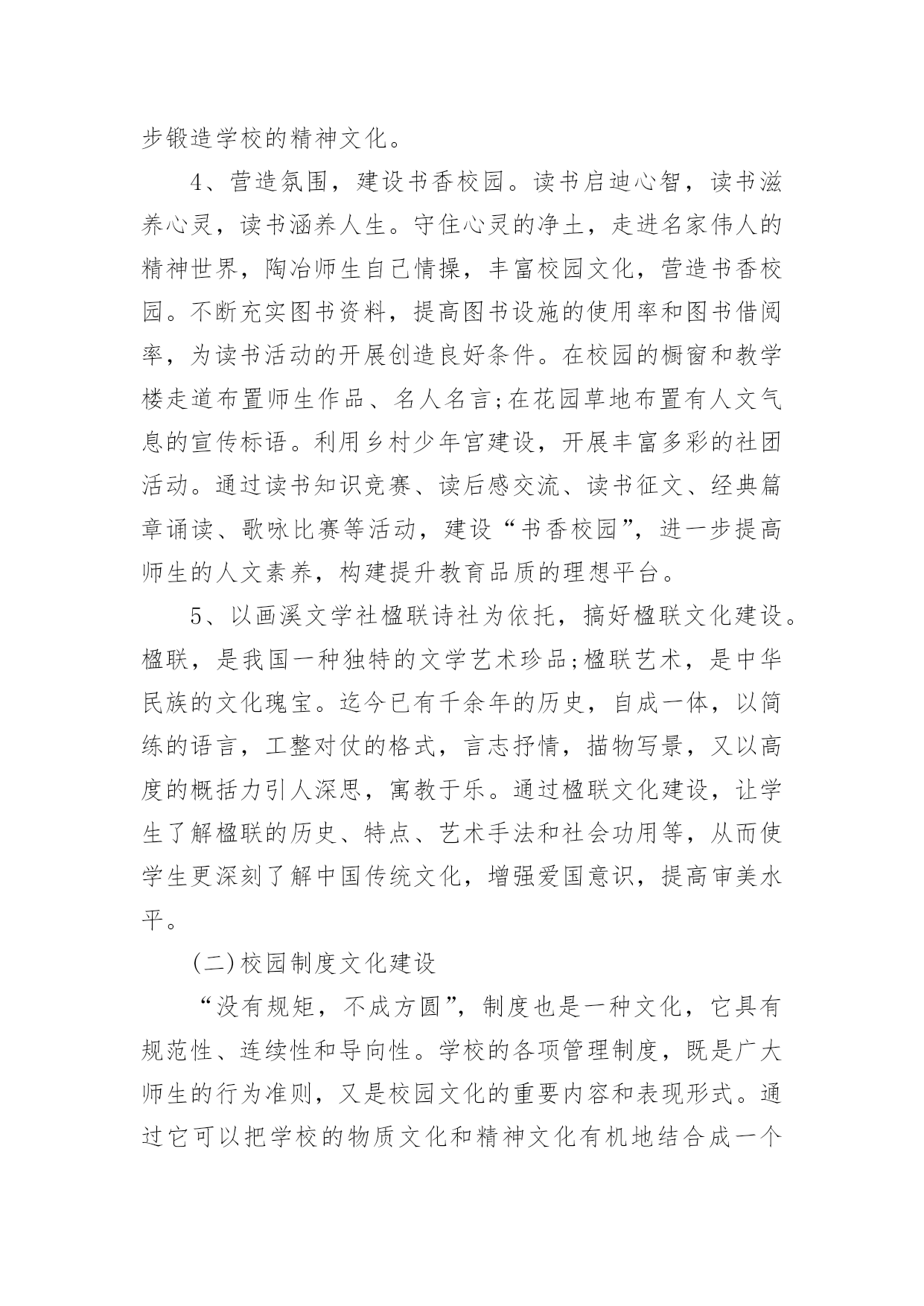 步锻造学校的精神文化。

4、营造氛围，建设书香校园。读书启迪心智，读书滋养心灵，读书涵养人生。守住心灵的净土，走进名家伟人的精神世界，陶冶师生自己情操，丰富校园文化，营造书香校园。不断充实图书资料，提高图书设施的使用率和图书借阅率，为读书活动的开展创造良好条件。在校园的橱窗和教学楼走道布置师生作品、名人名言;在花园草地布置有人文气息的宣传标语。利用乡村少年宫建设，开展丰富多彩的社团活动。通过读书知识竞赛、读后感交流、读书征文、经典篇章诵读、歌咏比赛等活动，建设“书香校园”，进一步提高师生的人文素养，构建提升教育品质的理想平台。

5、以画溪文学社楹联诗社为依托，搞好楹联文化建设。楹联，是我国一种独特的文学艺术珍品;楹联艺术，是中华民族的文化瑰宝。迄今已有千余年的历史，自成一体，以简练的语言，工整对仗的格式，言志抒情，描物写景，又以高度的概括力引人深思，寓教于乐。通过楹联文化建设，让学生了解楹联的历史、特点、艺术手法和社会功用等，从而使学生更深刻了解中国传统文化，增强爱国意识，提高审美水平。

(二)校园制度文化建设

“没有规矩，不成方圆”，制度也是一种文化，它具有规范性、连续性和导向性。学校的各项管理制度，既是广大师生的行为准则，又是校园文化的重要内容和表现形式。通过它可以把学校的物质文化和精神文化有机地结合成一个